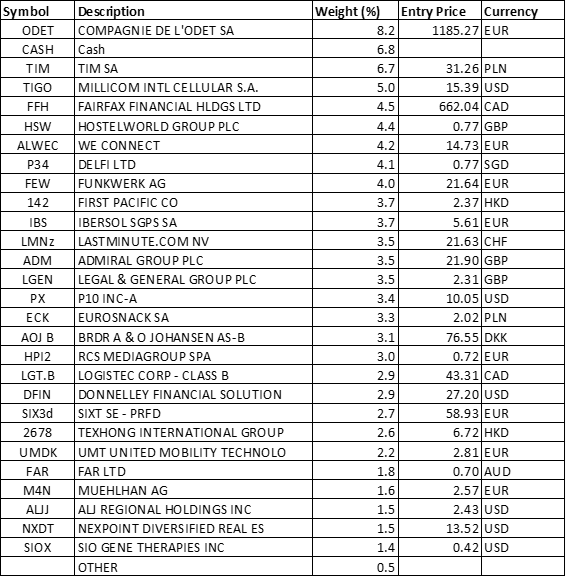 | Symbol | Description | Weight (%) | Entry Price | Currency |
|---|---|---|---|---|
| ODET | COMPAGNIE DE L'ODET SA | 8.2 | 1185.27 | EUR |
| CASH | Cash | 6.8 | | |
| TIM | TIM SA | 6.7 | 31.26 | PLN |
| TIGO | MILLICOM INTL CELLULAR S.A. | 5.0 | 15.39 | USD |
| FFH | FAIRFAX FINANCIAL HLDGS LTD | 4.5 | 662.04 | CAD |
| HSW | HOSTELWORLD GROUP PLC | 4.4 | 0.77 | GBP |
| ALWEC | WE CONNECT | 4.2 | 14.73 | EUR |
| P34 | DELFI LTD | 4.1 | 0.77 | SGD |
| FEW | FUNKWERK AG | 4.0 | 21.64 | EUR |
| 142 | FIRST PACIFIC CO | 3.7 | 2.37 | HKD |
| IBS | IBERSOL SGPS SA | 3.7 | 5.61 | EUR |
| LMNz | LASTMINUTE.COM NV | 3.5 | 21.63 | CHF |
| ADM | ADMIRAL GROUP PLC | 3.5 | 21.90 | GBP |
| LGEN | LEGAL & GENERAL GROUP PLC | 3.5 | 2.31 | GBP |
| PX | P10 INC-A | 3.4 | 10.05 | USD |
| ECK | EUROSNACK SA | 3.3 | 2.02 | PLN |
| AOJ B | BRDR A & O JOHANSEN AS-B | 3.1 | 76.55 | DKK |
| HPI2 | RCS MEDIAGROUP SPA | 3.0 | 0.72 | EUR |
| LGT.B | LOGISTEC CORP - CLASS B | 2.9 | 43.31 | CAD |
| DFIN | DONNELLEY FINANCIAL SOLUTION | 2.9 | 27.20 | USD |
| SIX3d | SIXT SE - PRFD | 2.7 | 58.93 | EUR |
| 2678 | TEXHONG INTERNATIONAL GROUP | 2.6 | 6.72 | HKD |
| UMDK | UMT UNITED MOBILITY TECHNOLO | 2.2 | 2.81 | EUR |
| FAR | FAR LTD | 1.8 | 0.70 | AUD |
| M4N | MUEHLHAN AG | 1.6 | 2.57 | EUR |
| ALJJ | ALJ REGIONAL HOLDINGS INC | 1.5 | 2.43 | USD |
| NXDT | NEXPOINT DIVERSIFIED REAL ES | 1.5 | 13.52 | USD |
| SIOX | SIO GENE THERAPIES INC | 1.4 | 0.42 | USD |
| | OTHER | 0.5 | | |